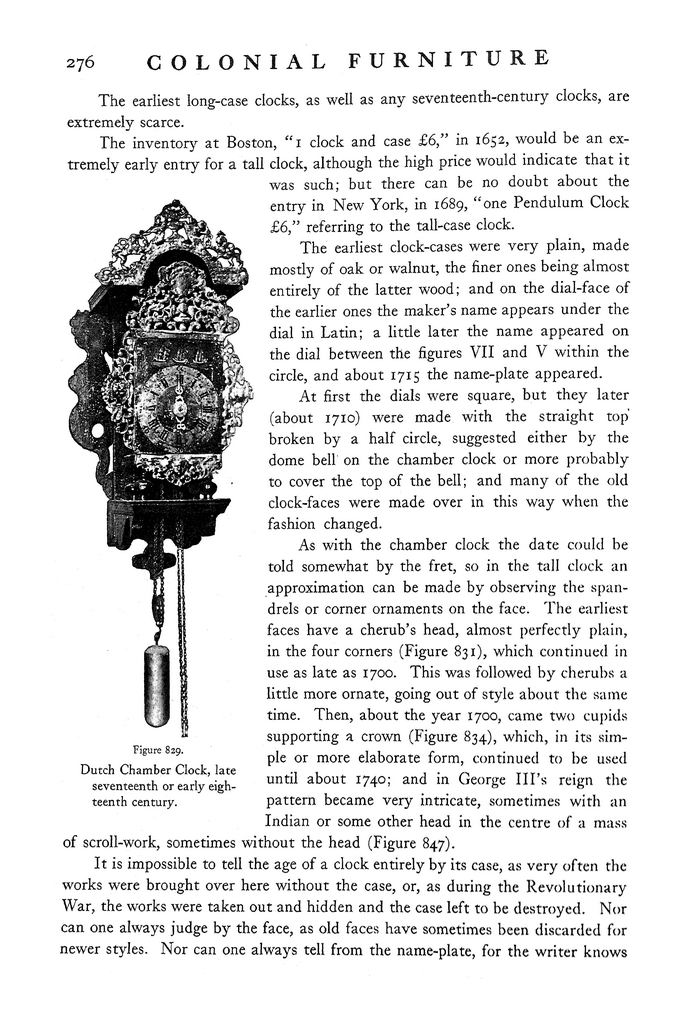 276 COLONIAL FURNITURE

The earliest long-case clocks, as well as any seventeenth-century clocks, are extremely scarce.

The inventory at Boston, "1 clock and case £6," in 1652, would be an extremely early entry for a tall clock, although the high price would indicate that it was such; but there can be no doubt about the entry in New York, in 1689, "one Pendulum Clock £6," referring to the tall-case clock.

The earliest clock-cases were very plain, made mostly of oak or walnut, the finer ones being almost entirely of the latter wood; and on the dial-face of the earlier ones the maker's name appears under the dial in Latin; a little later the name appeared on the dial between the figures VII and V within the circle, and about 1715 the name-plate appeared.

At first the dials were square, but they later (about 1710) were made with the straight top broken by a half circle, suggested either by the dome bell on the chamber clock or more probably to cover the top of the bell; and many of the old clock-faces were made over in this way when the fashion changed.

As with the chamber clock the date could be told somewhat by the fret, so in the tall clock an approximation can be made by observing the spandrels or corner ornaments on the face. The earliest faces have a cherub's head, almost perfectly plain, in the four corners (Figure 831), which continued in use as late as 1700. This was followed by cherubs a little more ornate, going out of style about the same time. Then, about the year 1700, came two cupids supporting a crown (Figure 834), which, in its simple or more elaborate form, continued to be used until about 1740; and in George III's reign the pattern became very intricate, sometimes with an Indian or some other head in the centre of a mass of scroll-work, sometimes without the head (Figure 847).

Figure 829.
Dutch Chamber Clock, late seventeenth or early eighteenth century.

It is impossible to tell the age of a clock entirely by its case, as very often the works were brought over here without the case, or, as during the Revolutionary War, the works were taken out and hidden and the case left to be destroyed. Nor can one always judge by the face, as old faces have sometimes been discarded for newer styles. Nor can one always tell from the name-plate, for the writer knows